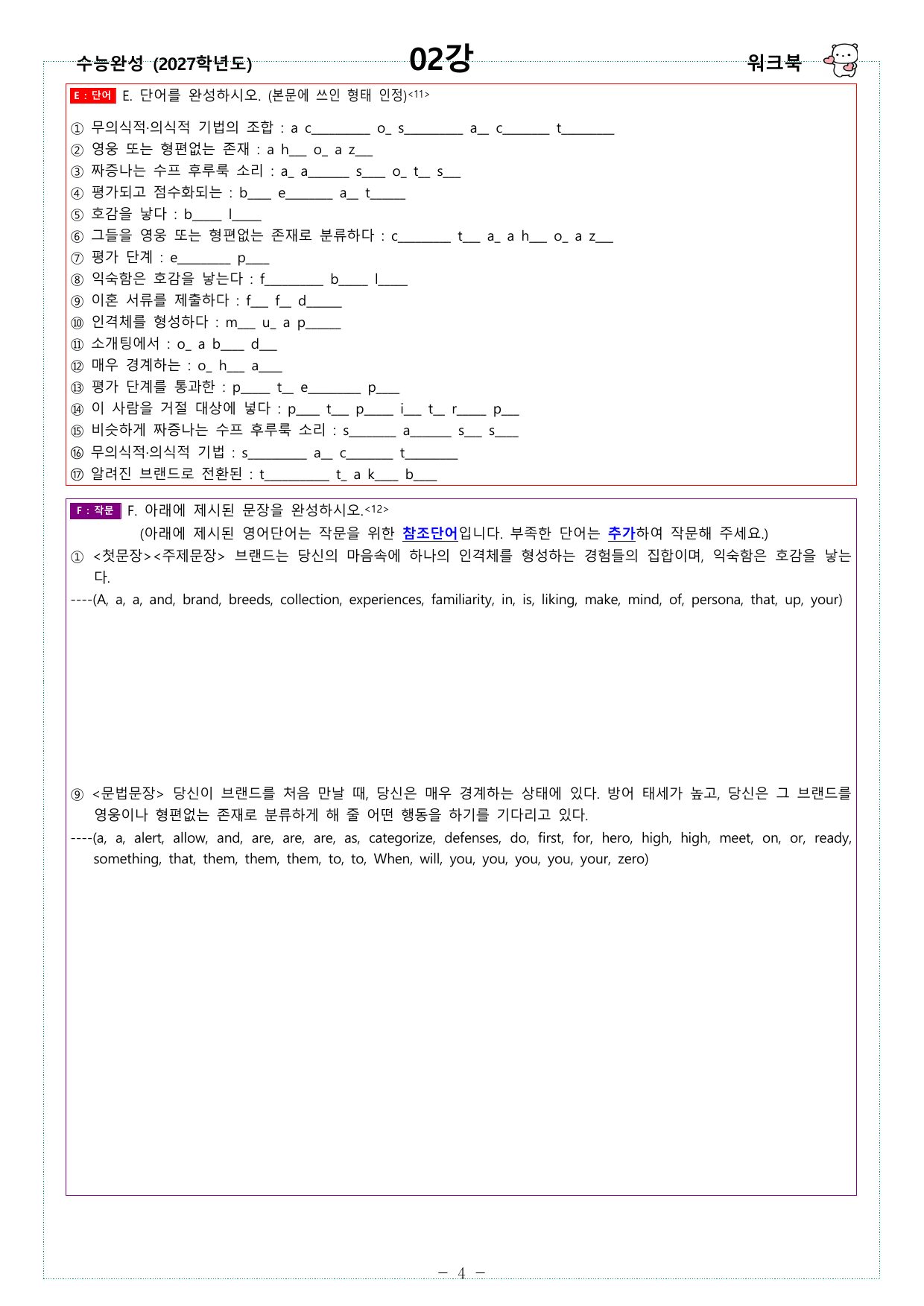 수능완성 (2027학년도)
02강
워크북

E : 단어 E. 단어를 완성하시오. (본문에 쓰인 형태 인정)<11>

① 무의식적·의식적 기법의 조합 : a c____ o_ s____ a_ c____ t____
② 영웅 또는 형편없는 존재 : a h____ o_ a z____
③ 짜증나는 수프 후루룩 소리 : a_ a____ s____ o_ t_ s____
④ 평가되고 점수화되는 : b____ e____ a_ t____
⑤ 호감을 낳다 : b____ l____
⑥ 그들을 영웅 또는 형편없는 존재로 분류하다 : c____ t____ a_ a h____ o_ a z____
⑦ 평가 단계 : e____ p____
⑧ 익숙함은 호감을 낳는다 : f____ b____ l____
⑨ 이혼 서류를 제출하다 : f____ f_ d____
⑩ 인격체를 형성하다 : m____ u_ a p____
⑪ 소개팅에서 : o_ a b____ d____
⑫ 매우 경계하는 : o_ h____ a____
⑬ 평가 단계를 통과한 : p____ t_ e____ p____
⑭ 이 사람을 거절 대상에 넣다 : p____ t____ p____ i____ t_ r____ p____
⑮ 비슷하게 짜증나는 수프 후루룩 소리 : s____ a____ s____ s____
⑯ 무의식적·의식적 기법 : s____ a_ c____ t____
⑰ 알려진 브랜드로 전환된 : t____ t_ a k____ b____

F : 작문 F. 아래에 제시된 문장을 완성하시오.<12>

(아래에 제시된 영어단어는 작문을 위한 참조단어입니다. 부족한 단어는 추가하여 작문해 주세요.)

① <첫문장><주제문장> 브랜드는 당신의 마음속에 하나의 인격체를 형성하는 경험들의 집합이며, 익숙함은 호감을 낳는다.
----(A, a, a, and, brand, breeds, collection, experiences, familiarity, in, is, liking, make, mind, of, persona, that, up, your)

⑨ <문법문장> 당신이 브랜드를 처음 만날 때, 당신은 매우 경계하는 상태에 있다. 방어 태세가 높고, 당신은 그 브랜드를 영웅이나 형편없는 존재로 분류하게 해 줄 어떤 행동을 하기를 기다리고 있다.
----(a, a, alert, allow, and, are, are, are, as, categorize, defenses, do, first, for, hero, high, high, meet, on, or, ready, something, that, them, them, them, to, to, When, will, you, you, you, you, your, zero)

- 4 -